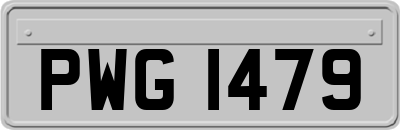 PWG 1479